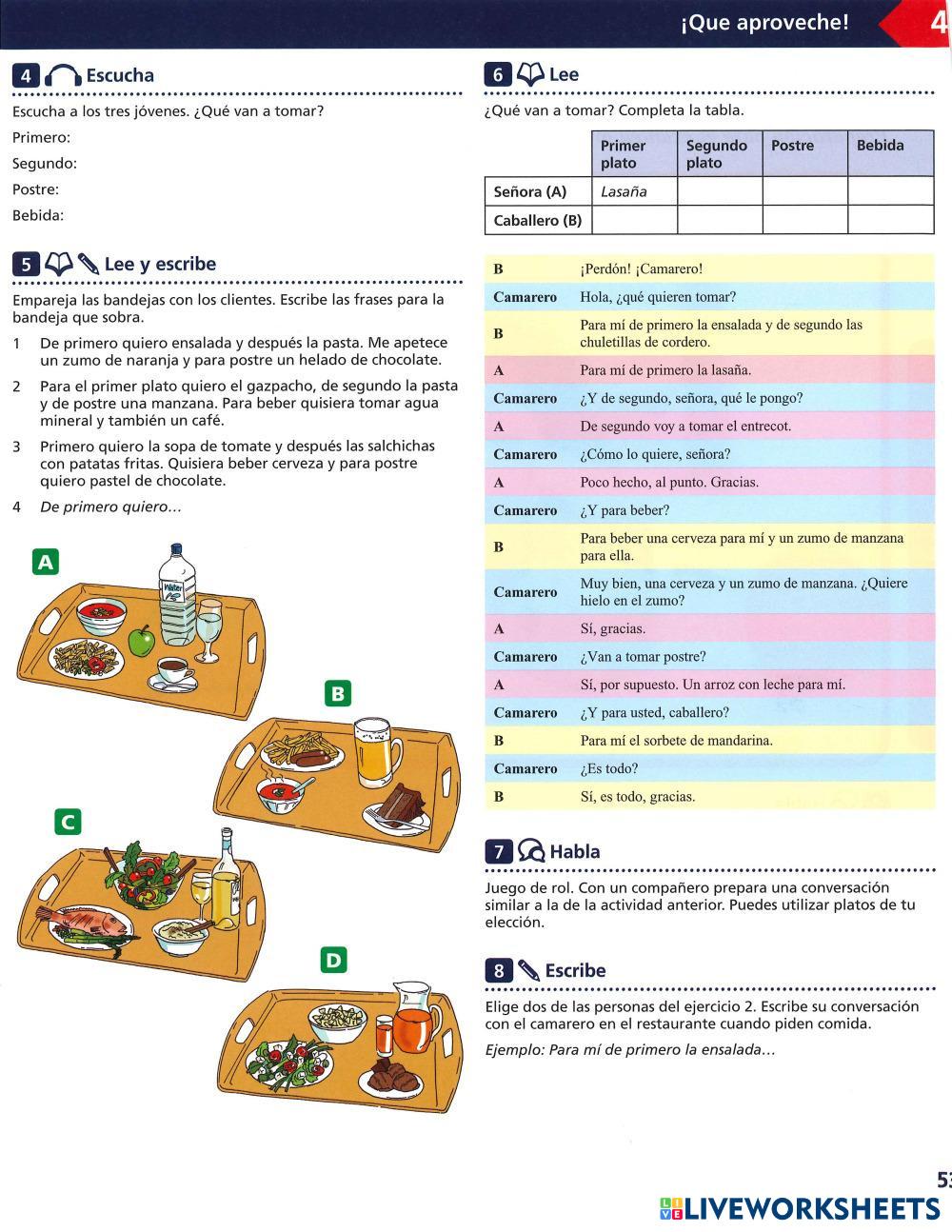 ¡Que aproveche! 4

4 Escucha

Escucha a los tres jóvenes. ¿Qué van a tomar?

Primero:

Segundo:

Postre:

Bebida:

5 Lee y escribe

Empareja las bandejas con los clientes. Escribe las frases para la bandeja que sobra.

1 De primero quiero ensalada y después la pasta. Me apetece un zumo de naranja y para postre un helado de chocolate.

2 Para el primer plato quiero el gazpacho, de segundo la pasta y de postre una manzana. Para beber quisiera tomar agua mineral y también un café.

3 Primero quiero la sopa de tomate y después las salchichas con patatas fritas. Quisiera beber cerveza y para postre quiero pastel de chocolate.

4 De primero quiero…

A

Water

B

C

D

6 Lee

¿Qué van a tomar? Completa la tabla.

| | Primer plato | Segundo plato | Postre | Bebida |
|---|---|---|---|---|
| Señora (A) | Lasaña | | | |
| Caballero (B) | | | | |

| | |
|---|---|
| B | ¡Perdón! ¡Camarero! |
| Camarero | Hola, ¿qué quieren tomar? |
| B | Para mí de primero la ensalada y de segundo las chuletillas de cordero. |
| A | Para mí de primero la lasaña. |
| Camarero | ¿Y de segundo, señora, qué le pongo? |
| A | De segundo voy a tomar el entrecot. |
| Camarero | ¿Cómo lo quiere, señora? |
| A | Poco hecho, al punto. Gracias. |
| Camarero | ¿Y para beber? |
| B | Para beber una cerveza para mí y un zumo de manzana para ella. |
| Camarero | Muy bien, una cerveza y un zumo de manzana. ¿Quiere hielo en el zumo? |
| A | Sí, gracias. |
| Camarero | ¿Van a tomar postre? |
| A | Sí, por supuesto. Un arroz con leche para mí. |
| Camarero | ¿Y para usted, caballero? |
| B | Para mí el sorbete de mandarina. |
| Camarero | ¿Es todo? |
| B | Sí, es todo, gracias. |

7 Habla

Juego de rol. Con un compañero prepara una conversación similar a la de la actividad anterior. Puedes utilizar platos de tu elección.

8 Escribe

Elige dos de las personas del ejercicio 2. Escribe su conversación con el camarero en el restaurante cuando piden comida.

Ejemplo: Para mí de primero la ensalada…

53

LIVEWORKSHEETS